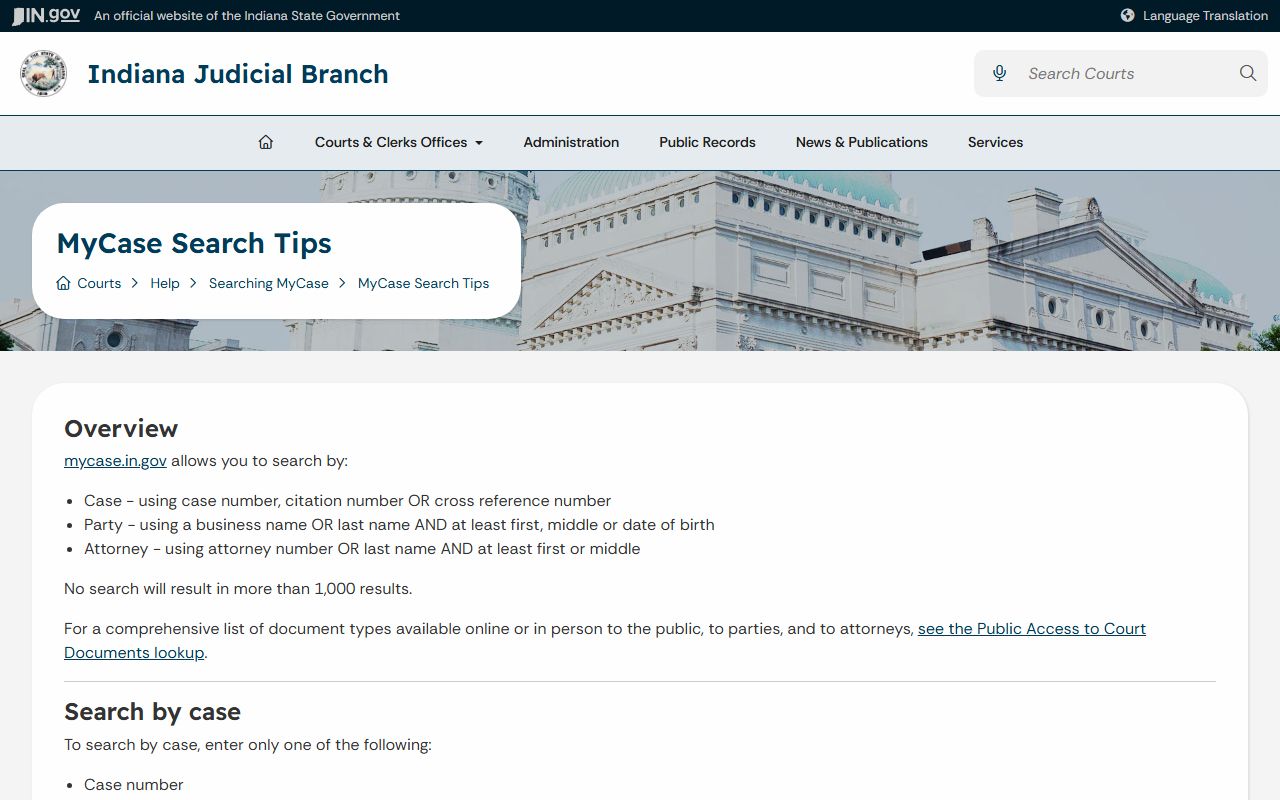 IN.gov An official website of the Indiana State Government

Language Translation

Indiana Judicial Branch

Search Courts

Courts & Clerks Offices Administration Public Records News & Publications Services

MyCase Search Tips

Courts > Help > Searching MyCase > MyCase Search Tips

Overview

mycase.in.gov allows you to search by:

- Case - using case number, citation number OR cross reference number
- Party - using a business name OR last name AND at least first, middle or date of birth
- Attorney - using attorney number OR last name AND at least first or middle

No search will result in more than 1,000 results.

For a comprehensive list of document types available online or in person to the public, to parties, and to attorneys, see the Public Access to Court Documents lookup.

Search by case

To search by case, enter only one of the following:

- Case number